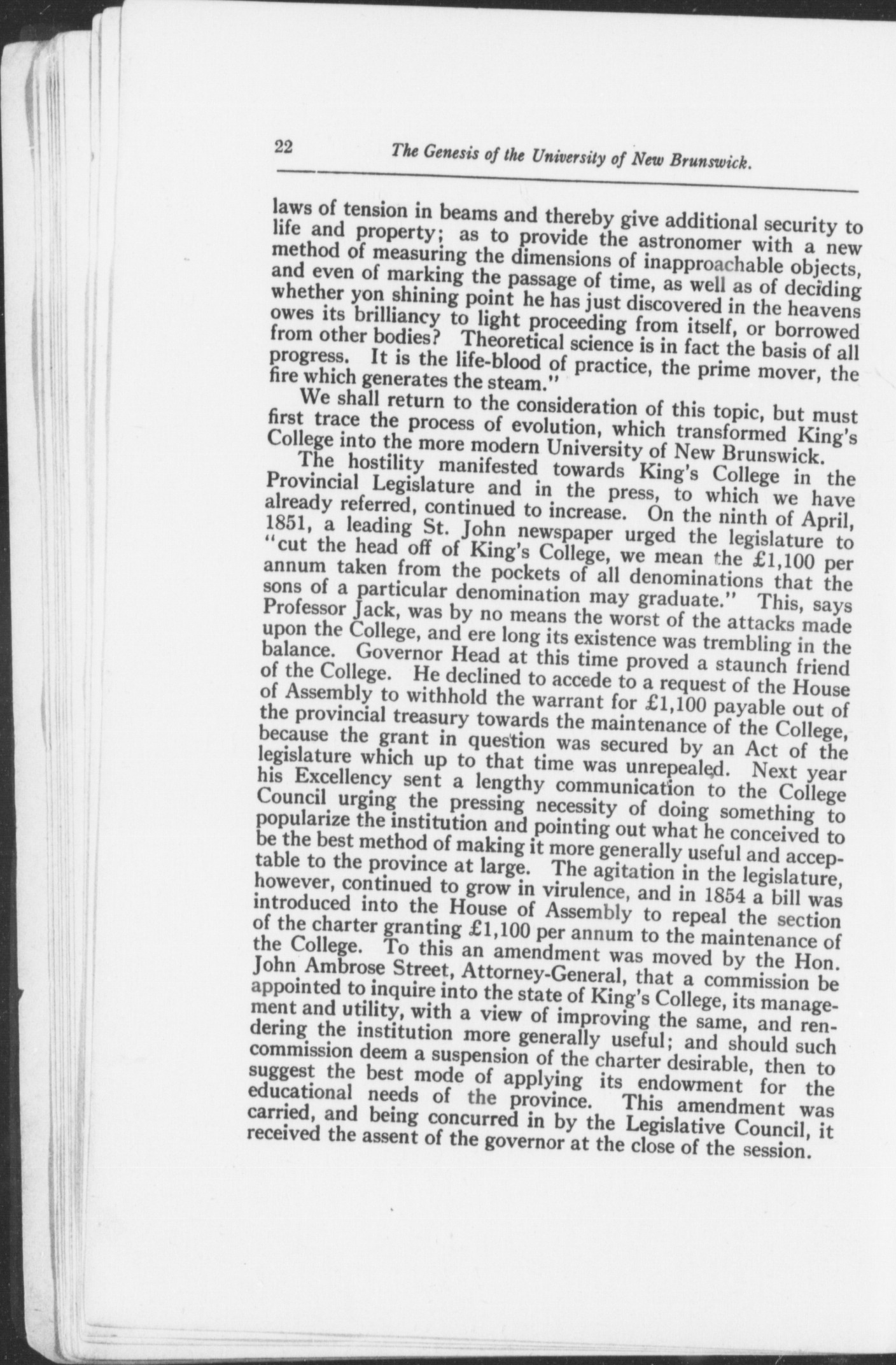 22 The Genesis of the University of New Brunswick.

laws of tension in beams and thereby give additional security to life and property; as to provide the astronomer with a new method of measuring the dimensions of inapproachable objects, and even of marking the passage of time, as well as of deciding whether yon shining point he has just discovered in the heavens owes its brilliancy to light proceeding from itself, or borrowed from other bodies? Theoretical science is in fact the basis of all progress. It is the life-blood of practice, the prime mover, the fire which generates the steam."

We shall return to the consideration of this topic, but must first trace the process of evolution, which transformed King's College into the more modern University of New Brunswick.

The hostility manifested towards King's College in the Provincial Legislature and in the press, to which we have already referred, continued to increase. On the ninth of April, 1851, a leading St. John newspaper urged the legislature to "cut the head off of King's College, we mean the £1,100 per annum taken from the pockets of all denominations that the sons of a particular denomination may graduate." This, says Professor Jack, was by no means the worst of the attacks made upon the College, and ere long its existence was trembling in the balance. Governor Head at this time proved a staunch friend of the College. He declined to accede to a request of the House of Assembly to withhold the warrant for £1,100 payable out of the provincial treasury towards the maintenance of the College, because the grant in question was secured by an Act of the legislature which up to that time was unrepealed. Next year his Excellency sent a lengthy communication to the College Council urging the pressing necessity of doing something to popularize the institution and pointing out what he conceived to be the best method of making it more generally useful and acceptable to the province at large. The agitation in the legislature, however, continued to grow in virulence, and in 1854 a bill was introduced into the House of Assembly to repeal the section of the charter granting £1,100 per annum to the maintenance of the College. To this an amendment was moved by the Hon. John Ambrose Street, Attorney-General, that a commission be appointed to inquire into the state of King's College, its management and utility, with a view of improving the same, and rendering the institution more generally useful; and should such commission deem a suspension of the charter desirable, then to suggest the best mode of applying its endowment for the educational needs of the province. This amendment was carried, and being concurred in by the Legislative Council, it received the assent of the governor at the close of the session.